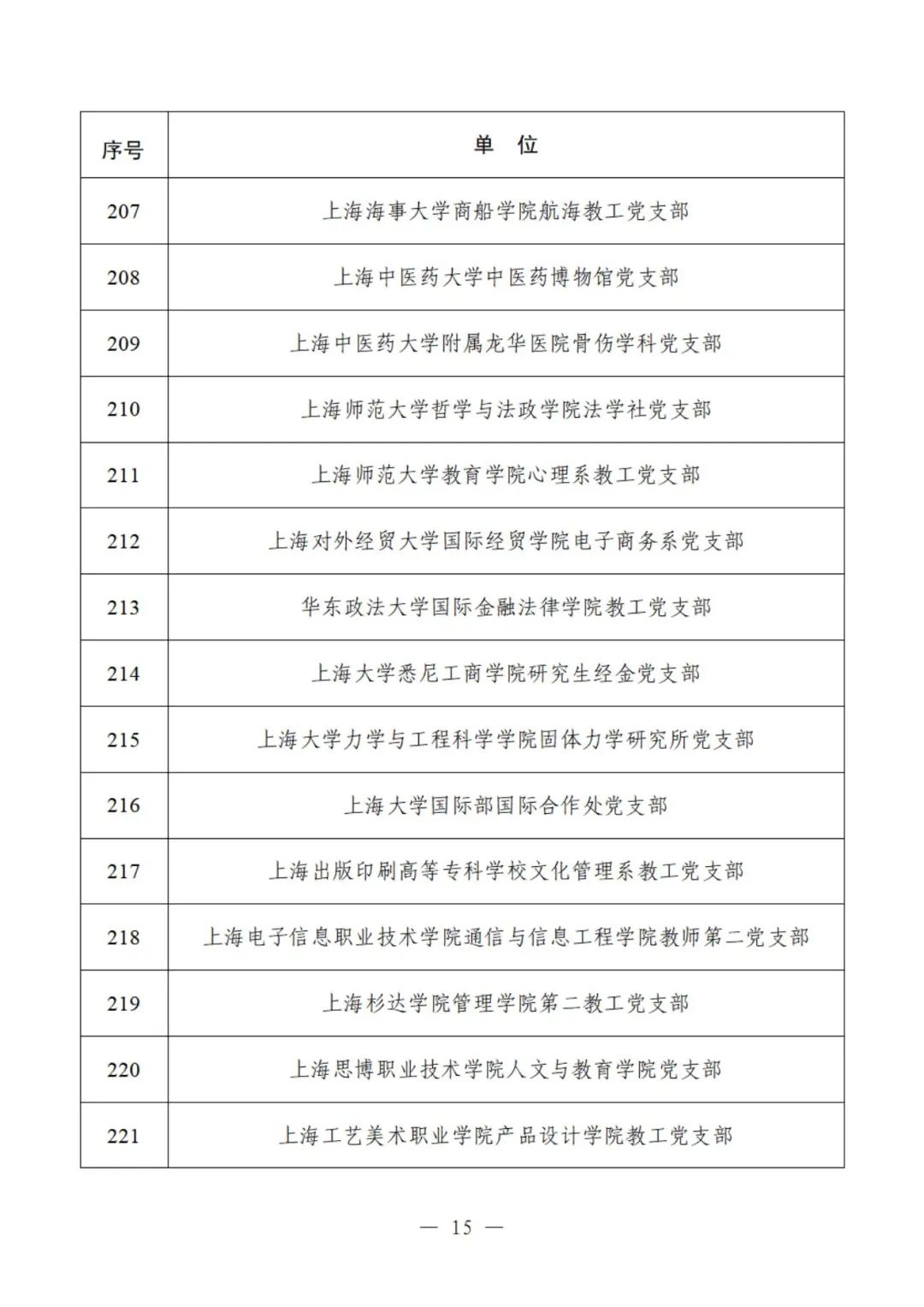 | 序号 | 单 位 |
|---|---|
| 207 | 上海海事大学商船学院航海教工党支部 |
| 208 | 上海中医药大学中医药博物馆党支部 |
| 209 | 上海中医药大学附属龙华医院骨伤学科党支部 |
| 210 | 上海师范大学哲学与法政学院法学社党支部 |
| 211 | 上海师范大学教育学院心理系教工党支部 |
| 212 | 上海对外经贸大学国际经贸学院电子商务系党支部 |
| 213 | 华东政法大学国际金融法律学院教工党支部 |
| 214 | 上海大学悉尼工商学院研究生经金党支部 |
| 215 | 上海大学力学与工程科学学院固体力学研究所党支部 |
| 216 | 上海大学国际部国际合作处党支部 |
| 217 | 上海出版印刷高等专科学校文化管理系教工党支部 |
| 218 | 上海电子信息职业技术学院通信与信息工程学院教师第二党支部 |
| 219 | 上海杉达学院管理学院第二教工党支部 |
| 220 | 上海思博职业技术学院人文与教育学院党支部 |
| 221 | 上海工艺美术职业学院产品设计学院教工党支部 |

— 15 —